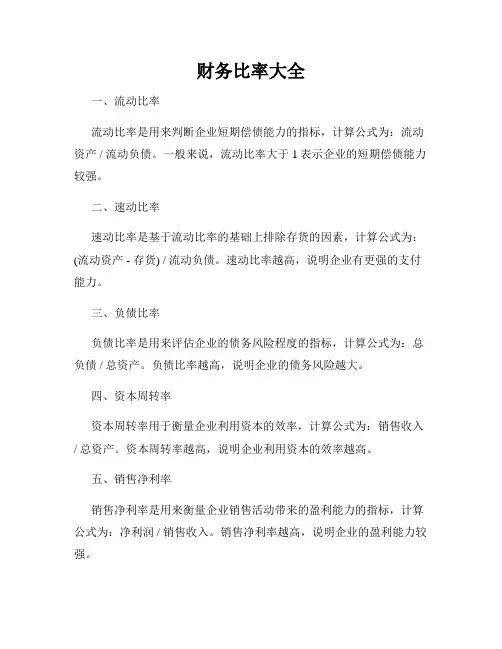 财务比率大全

一、流动比率

流动比率是用来判断企业短期偿债能力的指标，计算公式为：流动资产 / 流动负债。一般来说，流动比率大于 1 表示企业的短期偿债能力较强。

二、速动比率

速动比率是基于流动比率的基础上排除存货的因素，计算公式为：(流动资产 - 存货) / 流动负债。速动比率越高，说明企业有更强的支付能力。

三、负债比率

负债比率是用来评估企业的债务风险程度的指标，计算公式为：总负债 / 总资产。负债比率越高，说明企业的债务风险越大。

四、资本周转率

资本周转率用于衡量企业利用资本的效率，计算公式为：销售收入 / 总资产。资本周转率越高，说明企业利用资本的效率越高。

五、销售净利率

销售净利率是用来衡量企业销售活动带来的盈利能力的指标，计算公式为：净利润 / 销售收入。销售净利率越高，说明企业的盈利能力较强。